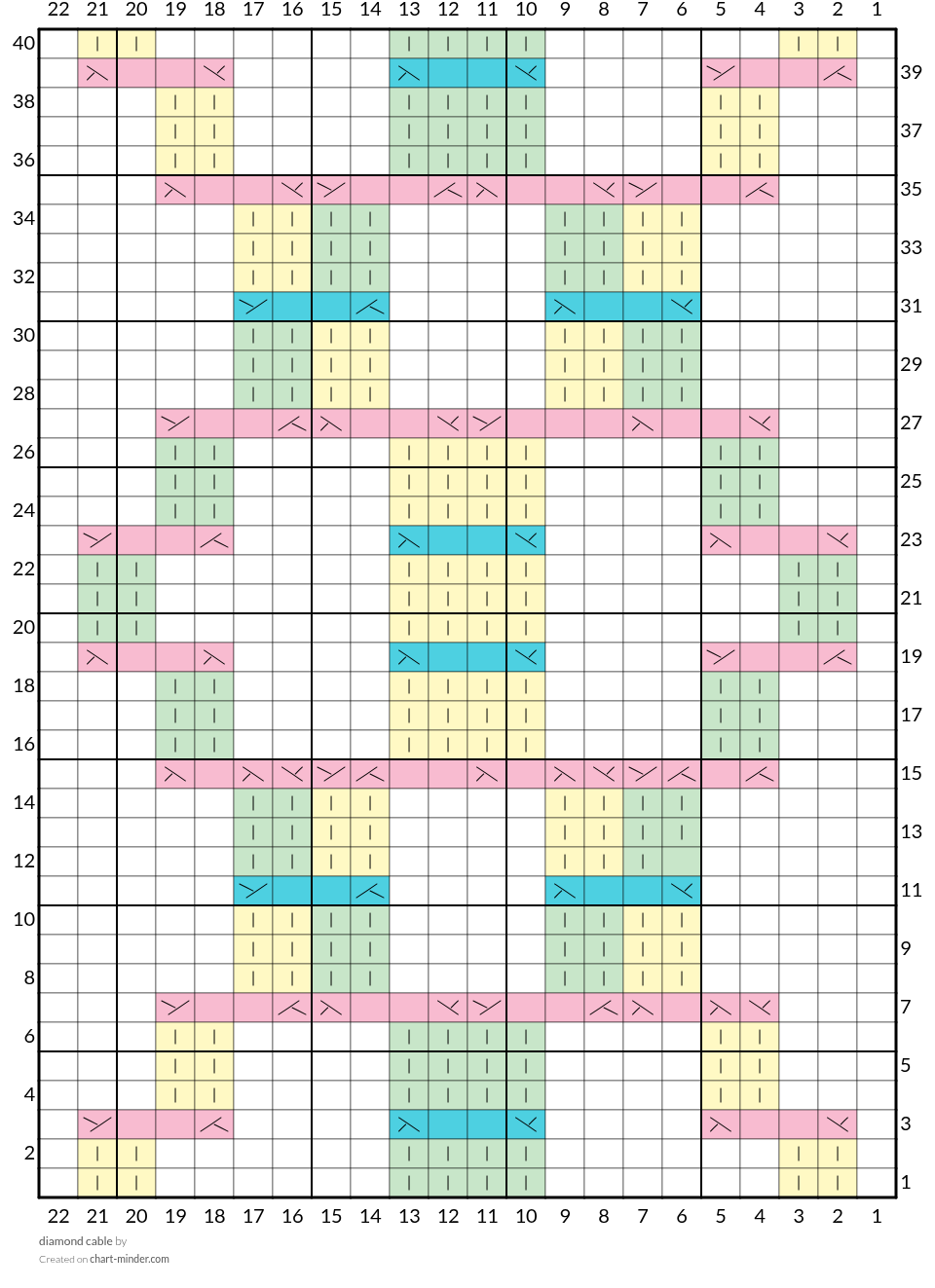 22 21 20 19 18 17 16 15 14 13 12 11 10 9 8 7 6 5 4 3 2 1

40
39
38
37
36
35
34
33
32
31
30
29
28
27
26
25
24
23
22
21
20
19
18
17
16
15
14
13
12
11
10
9
8
7
6
5
4
3
2
1

22 21 20 19 18 17 16 15 14 13 12 11 10 9 8 7 6 5 4 3 2 1

diamond cable by
Created on chart-minder.com